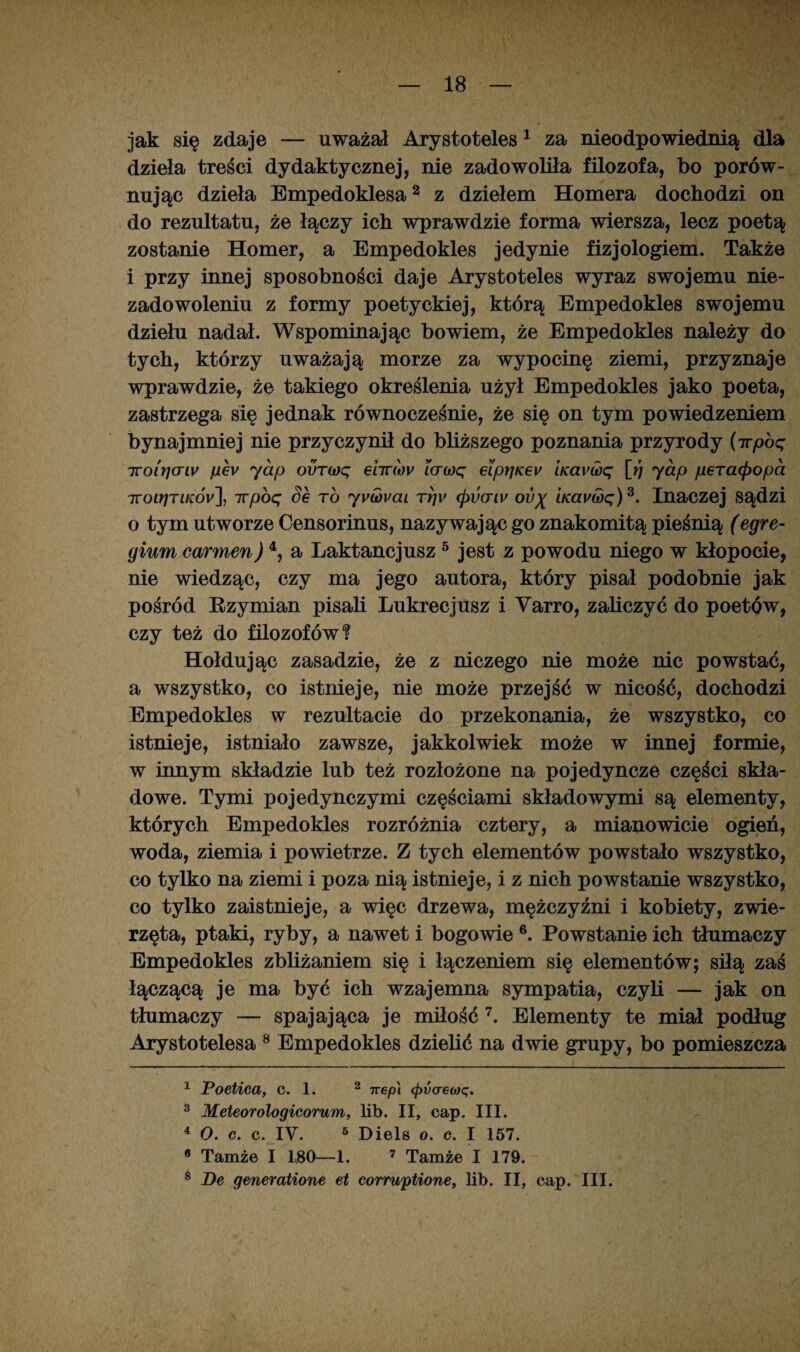 — 18 —

jak się zdaje — uważał Arystoteles $^1$ za nieodpowiednią dla dzieła treści dydaktycznej, nie zadowoliła filozofa, bo porównując dzieła Empedoklesa $^2$ z dziełem Homera dochodzi on do rezultatu, że łączy ich wprawdzie forma wiersza, lecz poetą zostanie Homer, a Empedokles jedynie fizjologiem. Także i przy innej sposobności daje Arystoteles wyraz swojemu niezadowoleniu z formy poetyckiej, którą Empedokles swojemu dziełu nadał. Wspominając bowiem, że Empedokles należy do tych, którzy uważają morze za wypocinę ziemi, przyznaje wprawdzie, że takiego określenia użył Empedokles jako poeta, zastrzega się jednak równocześnie, że się on tym powiedzeniem bynajmniej nie przyczynił do bliższego poznania przyrody (πρὸς ποίησιν μὲν γὰρ οὕτως εἰπὼν ἴσως εἴρηκεν ἱκανῶς [ἡ γὰρ μεταφορὰ ποιητικόν], πρὸς δὲ τὸ γνῶναι τὴν φύσιν οὐχ ἱκανῶς) $^3$. Inaczej sądzi o tym utworze Censorinus, nazywając go znakomitą pieśnią (egregium carmen) $^4$, a Laktancjusz $^5$ jest z powodu niego w kłopocie, nie wiedząc, czy ma jego autora, który pisał podobnie jak pośród Rzymian pisali Lukrecjusz i Varro, zaliczyć do poetów, czy też do filozofów?

Hołdując zasadzie, że z niczego nie może nic powstać, a wszystko, co istnieje, nie może przejść w nicość, dochodzi Empedokles w rezultacie do przekonania, że wszystko, co istnieje, istniało zawsze, jakkolwiek może w innej formie, w innym składzie lub też rozłożone na pojedyncze części składowe. Tymi pojedynczymi częściami składowymi są elementy, których Empedokles rozróżnia cztery, a mianowicie ogień, woda, ziemia i powietrze. Z tych elementów powstało wszystko, co tylko na ziemi i poza nią istnieje, i z nich powstanie wszystko, co tylko zaistnieje, a więc drzewa, mężczyźni i kobiety, zwierzęta, ptaki, ryby, a nawet i bogowie $^6$. Powstanie ich tłumaczy Empedokles zbliżaniem się i łączeniem się elementów; siłą zaś łączącą je ma być ich wzajemna sympatia, czyli — jak on tłumaczy — spajająca je miłość $^7$. Elementy te miał podług Arystotelesa $^8$ Empedokles dzielić na dwie grupy, bo pomieszcza

$^1$ Poetica, c. 1. $^2$ περὶ φύσεως.
$^3$ Meteorologicorum, lib. II, cap. III.
$^4$ O. c. c. IV. $^5$ Diels o. c. I 157.
$^6$ Tamże I 180—1. $^7$ Tamże I 179.
$^8$ De generatione et corruptione, lib. II, cap. III.